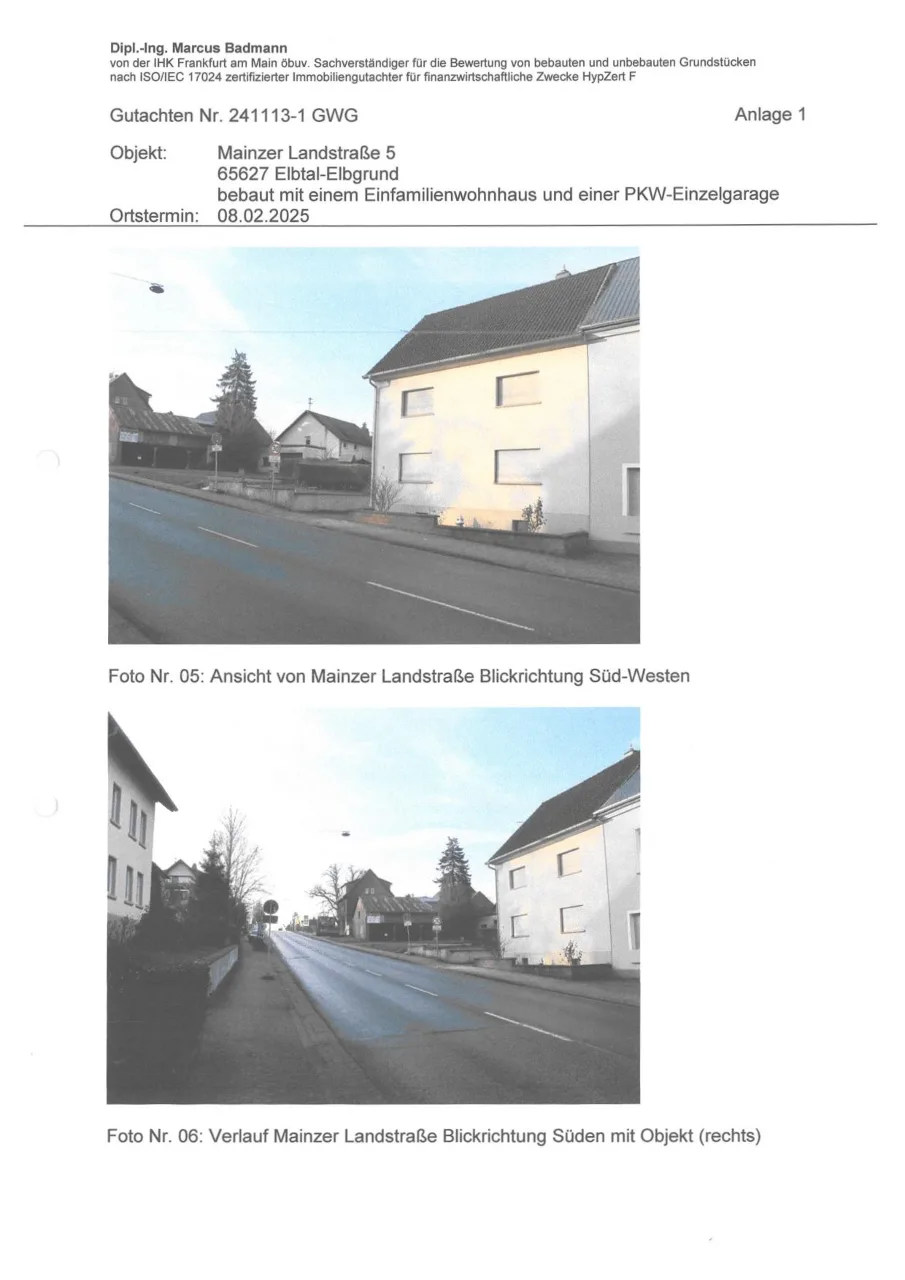 Dipl.-Ing. Marcus Badmann
von der IHK Frankfurt am Main öbuv. Sachverständiger für die Bewertung von bebauten und unbebauten Grundstücken nach ISO/IEC 17024 zertifizierter Immobiliengutachter für finanzwirtschaftliche Zwecke HypZert F

Gutachten Nr. 241113-1 GWG

Anlage 1

Objekt: Mainzer Landstraße 5
65627 Elbtal-Elbgrund
bebaut mit einem Einfamilienwohnhaus und einer PKW-Einzelgarage
Ortstermin: 08.02.2025

Foto Nr. 05: Ansicht von Mainzer Landstraße Blickrichtung Süd-Westen

Foto Nr. 06: Verlauf Mainzer Landstraße Blickrichtung Süden mit Objekt (rechts)